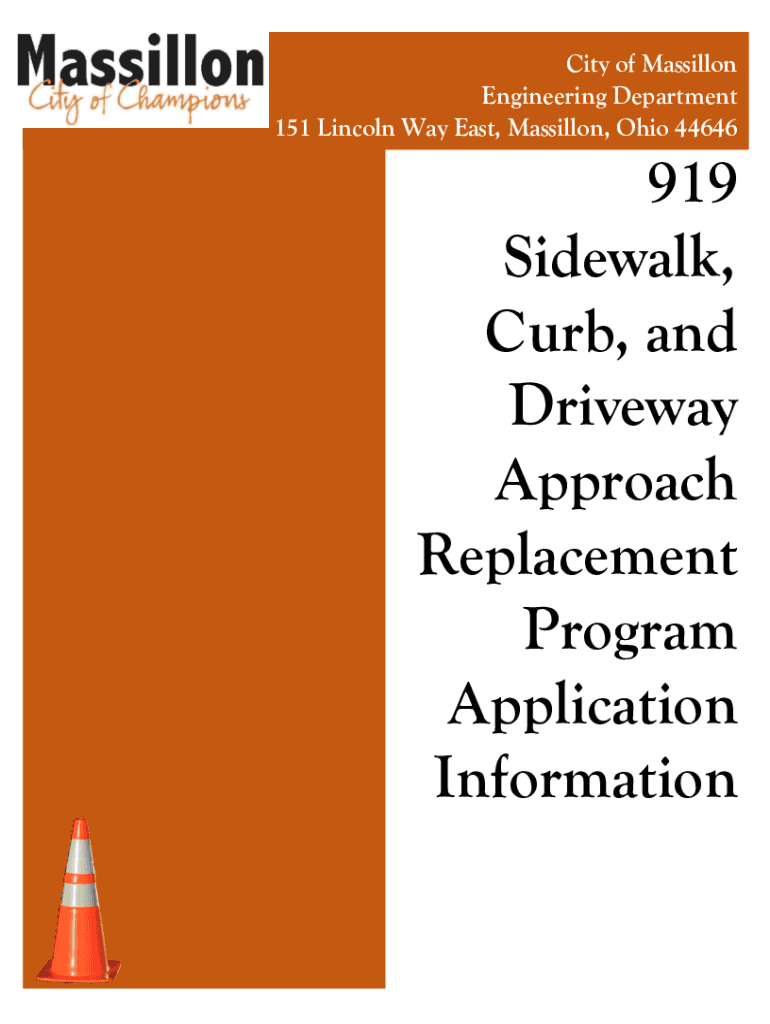 Massillon
City of Champions

City of Massillon
Engineering Department
151 Lincoln Way East, Massillon, Ohio 44646

919
Sidewalk,
Curb, and
Driveway
Approach
Replacement
Program
Application
Information